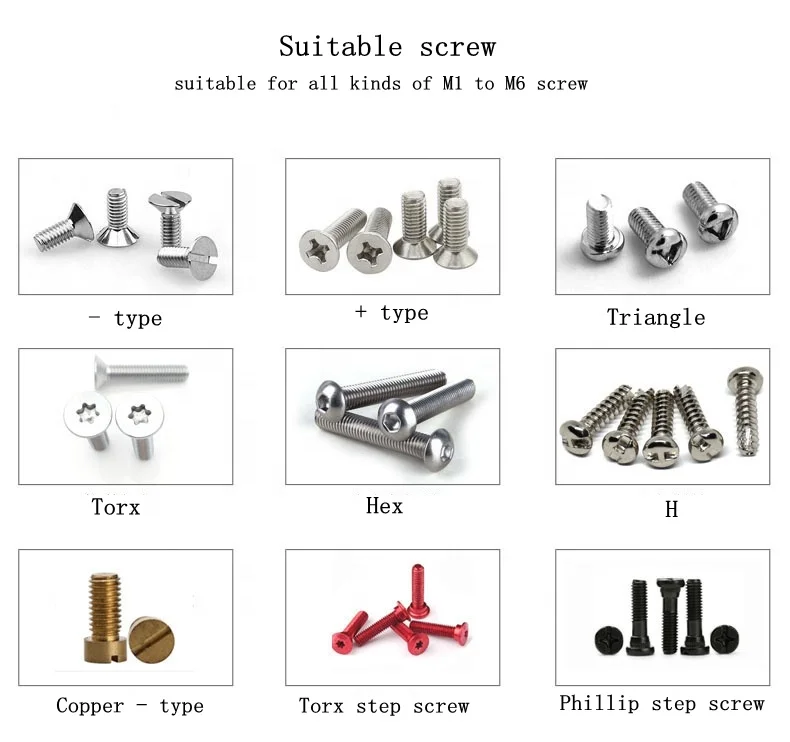 Suitable screw

suitable for all kinds of M1 to M6 screw

- type

+ type

Triangle

Torx

Hex

H

Copper - type

Torx step screw

Phillip step screw